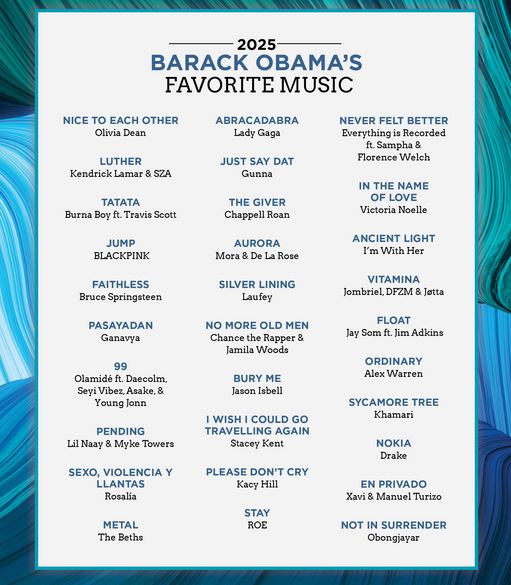 2025
BARACK OBAMA'S
FAVORITE MUSIC

NICE TO EACH OTHER
Olivia Dean

LUTHER
Kendrick Lamar & SZA

TATATA
Burna Boy ft. Travis Scott

JUMP
BLACKPINK

FAITHLESS
Bruce Springsteen

PASAYADAN
Ganavya

99
Olamidé ft. Daecolm, Seyi Vibez, Asake, & Young Jonn

PENDING
Lil Naay & Myke Towers

SEXO, VIOLENCIA Y LLANTAS
Rosalía

METAL
The Beths

ABRACADABRA
Lady Gaga

JUST SAY DAT
Gunna

THE GIVER
Chappell Roan

AURORA
Mora & De La Rose

SILVER LINING
Laufey

NO MORE OLD MEN
Chance the Rapper & Jamila Woods

BURY ME
Jason Isbell

I WISH I COULD GO TRAVELLING AGAIN
Stacey Kent

PLEASE DON'T CRY
Kacy Hill

STAY
ROE

NEVER FELT BETTER
Everything is Recorded ft. Sampha & Florence Welch

IN THE NAME OF LOVE
Victoria Noelle

ANCIENT LIGHT
I'm With Her

VITAMINA
Jombriel, DFZM & Jøtta

FLOAT
Jay Som ft. Jim Adkins

ORDINARY
Alex Warren

SYCAMORE TREE
Khamari

NOKIA
Drake

EN PRIVADO
Xavi & Manuel Turizo

NOT IN SURRENDER
Obongjayar